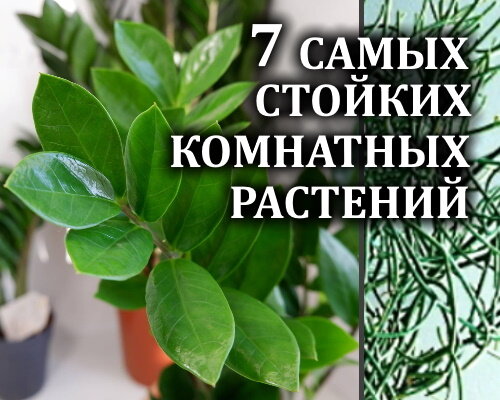 7 САМЫХ СТОЙКИХ КОМНАТНЫХ РАСТЕНИЙ